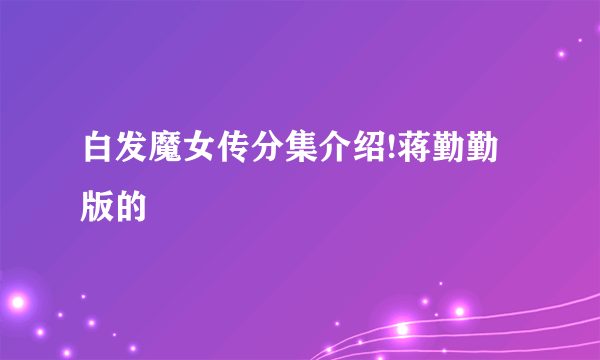 白发魔女传分集介绍!蒋勤勤版的